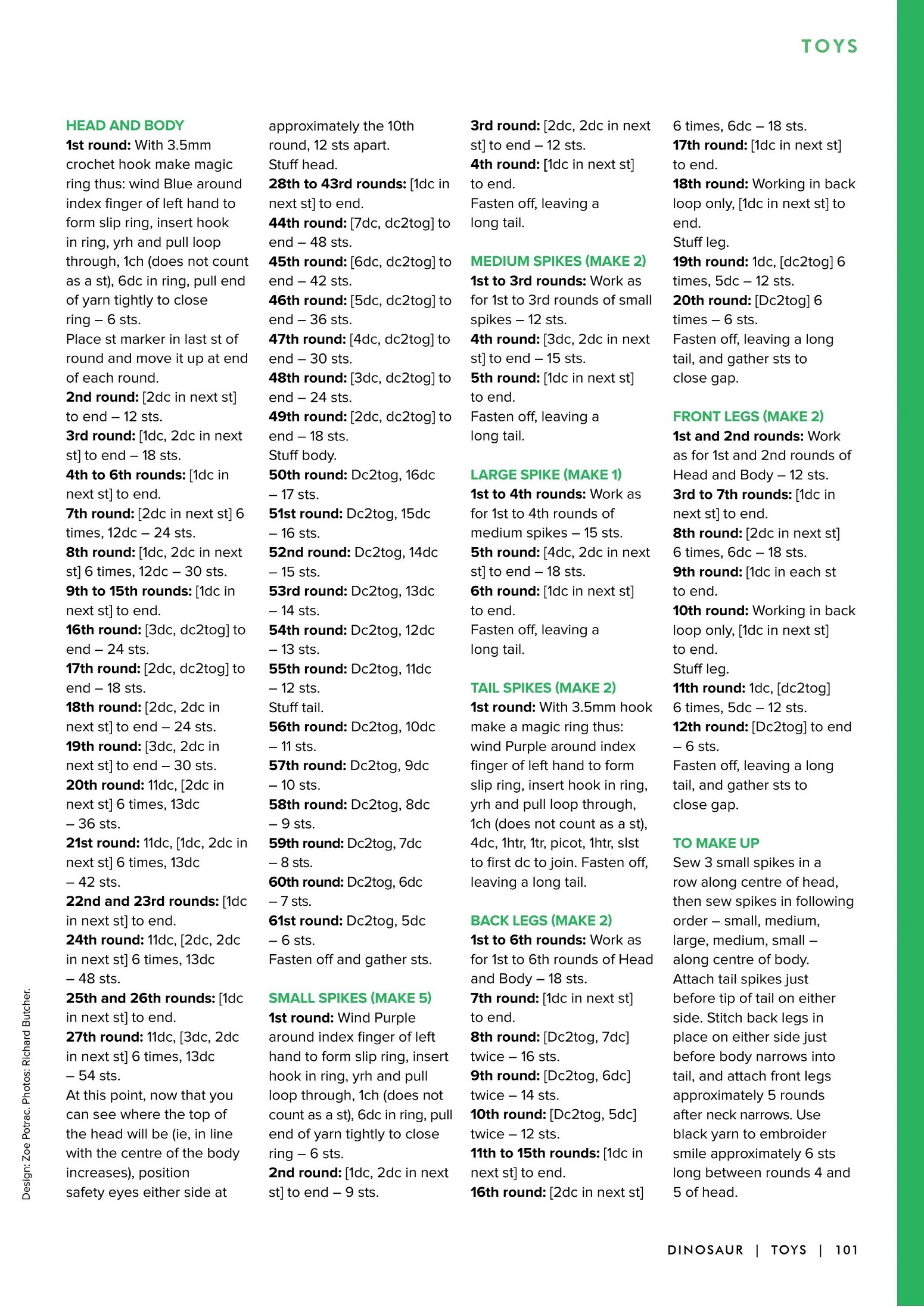 TOYS

HEAD AND BODY
1st round: With 3.5mm crochet hook make magic ring thus: wind Blue around index finger of left hand to form slip ring, insert hook in ring, yrh and pull loop through, 1ch (does not count as a st), 6dc in ring, pull end of yarn tightly to close ring – 6 sts.
Place st marker in last st of round and move it up at end of each round.
2nd round: [2dc in next st] to end – 12 sts.
3rd round: [1dc, 2dc in next st] to end – 18 sts.
4th to 6th rounds: [1dc in next st] to end.
7th round: [2dc in next st] 6 times, 12dc – 24 sts.
8th round: [1dc, 2dc in next st] 6 times, 12dc – 30 sts.
9th to 15th rounds: [1dc in next st] to end.
16th round: [3dc, dc2tog] to end – 24 sts.
17th round: [2dc, dc2tog] to end – 18 sts.
18th round: [2dc, 2dc in next st] to end – 24 sts.
19th round: [3dc, 2dc in next st] to end – 30 sts.
20th round: 11dc, [2dc in next st] 6 times, 13dc – 36 sts.
21st round: 11dc, [1dc, 2dc in next st] 6 times, 13dc – 42 sts.
22nd and 23rd rounds: [1dc in next st] to end.
24th round: 11dc, [2dc, 2dc in next st] 6 times, 13dc – 48 sts.
25th and 26th rounds: [1dc in next st] to end.
27th round: 11dc, [3dc, 2dc in next st] 6 times, 13dc – 54 sts.
At this point, now that you can see where the top of the head will be (ie, in line with the centre of the body increases), position safety eyes either side at approximately the 10th round, 12 sts apart.
Stuff head.
28th to 43rd rounds: [1dc in next st] to end.
44th round: [7dc, dc2tog] to end – 48 sts.
45th round: [6dc, dc2tog] to end – 42 sts.
46th round: [5dc, dc2tog] to end – 36 sts.
47th round: [4dc, dc2tog] to end – 30 sts.
48th round: [3dc, dc2tog] to end – 24 sts.
49th round: [2dc, dc2tog] to end – 18 sts.
Stuff body.
50th round: Dc2tog, 16dc – 17 sts.
51st round: Dc2tog, 15dc – 16 sts.
52nd round: Dc2tog, 14dc – 15 sts.
53rd round: Dc2tog, 13dc – 14 sts.
54th round: Dc2tog, 12dc – 13 sts.
55th round: Dc2tog, 11dc – 12 sts.
Stuff tail.
56th round: Dc2tog, 10dc – 11 sts.
57th round: Dc2tog, 9dc – 10 sts.
58th round: Dc2tog, 8dc – 9 sts.
59th round: Dc2tog, 7dc – 8 sts.
60th round: Dc2tog, 6dc – 7 sts.
61st round: Dc2tog, 5dc – 6 sts.
Fasten off and gather sts.

SMALL SPIKES (MAKE 5)
1st round: Wind Purple around index finger of left hand to form slip ring, insert hook in ring, yrh and pull loop through, 1ch (does not count as a st), 6dc in ring, pull end of yarn tightly to close ring – 6 sts.
2nd round: [1dc, 2dc in next st] to end – 9 sts.
3rd round: [2dc, 2dc in next st] to end – 12 sts.
4th round: [1dc in next st] to end.
Fasten off, leaving a long tail.

MEDIUM SPIKES (MAKE 2)
1st to 3rd rounds: Work as for 1st to 3rd rounds of small spikes – 12 sts.
4th round: [3dc, 2dc in next st] to end – 15 sts.
5th round: [1dc in next st] to end.
Fasten off, leaving a long tail.

LARGE SPIKE (MAKE 1)
1st to 4th rounds: Work as for 1st to 4th rounds of medium spikes – 15 sts.
5th round: [4dc, 2dc in next st] to end – 18 sts.
6th round: [1dc in next st] to end.
Fasten off, leaving a long tail.

TAIL SPIKES (MAKE 2)
1st round: With 3.5mm hook make a magic ring thus: wind Purple around index finger of left hand to form slip ring, insert hook in ring, yrh and pull loop through, 1ch (does not count as a st), 4dc, 1htr, 1tr, picot, 1htr, slst to first dc to join. Fasten off, leaving a long tail.

BACK LEGS (MAKE 2)
1st to 6th rounds: Work as for 1st to 6th rounds of Head and Body – 18 sts.
7th round: [1dc in next st] to end.
8th round: [Dc2tog, 7dc] twice – 16 sts.
9th round: [Dc2tog, 6dc] twice – 14 sts.
10th round: [Dc2tog, 5dc] twice – 12 sts.
11th to 15th rounds: [1dc in next st] to end.
16th round: [2dc in next st] 6 times, 6dc – 18 sts.
17th round: [1dc in next st] to end.
18th round: Working in back loop only, [1dc in next st] to end.
Stuff leg.
19th round: 1dc, [dc2tog] 6 times, 5dc – 12 sts.
20th round: [Dc2tog] 6 times – 6 sts.
Fasten off, leaving a long tail, and gather sts to close gap.

FRONT LEGS (MAKE 2)
1st and 2nd rounds: Work as for 1st and 2nd rounds of Head and Body – 12 sts.
3rd to 7th rounds: [1dc in next st] to end.
8th round: [2dc in next st] 6 times, 6dc – 18 sts.
9th round: [1dc in each st to end.
10th round: Working in back loop only, [1dc in next st] to end.
Stuff leg.
11th round: 1dc, [dc2tog] 6 times, 5dc – 12 sts.
12th round: [Dc2tog] to end – 6 sts.
Fasten off, leaving a long tail, and gather sts to close gap.

TO MAKE UP
Sew 3 small spikes in a row along centre of head, then sew spikes in following order – small, medium, large, medium, small – along centre of body. Attach tail spikes just before tip of tail on either side. Stitch back legs in place on either side just before body narrows into tail, and attach front legs approximately 5 rounds after neck narrows. Use black yarn to embroider smile approximately 6 sts long between rounds 4 and 5 of head.

Design: Zoe Potrac. Photos: Richard Butcher.

DINOSAUR | TOYS | 101